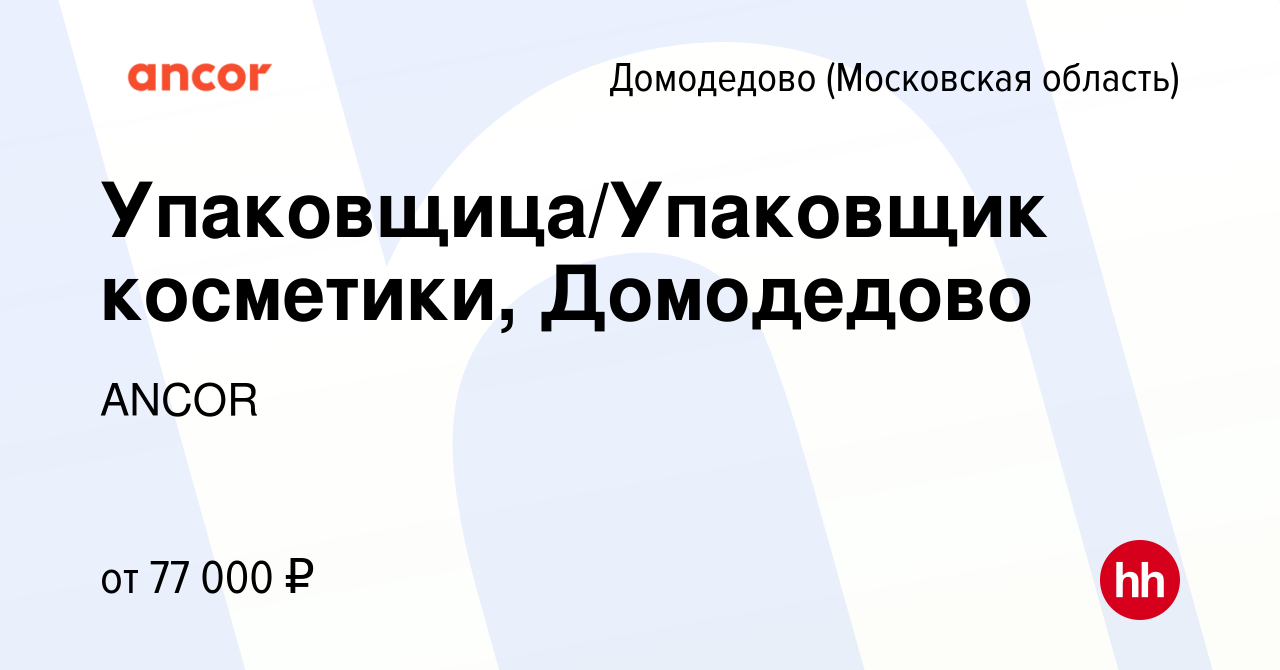 ancor

Домодедово (Московская область)

Упаковщица/Упаковщик косметики, Домодедово

ANCOR

от 77 000 ₽

hh